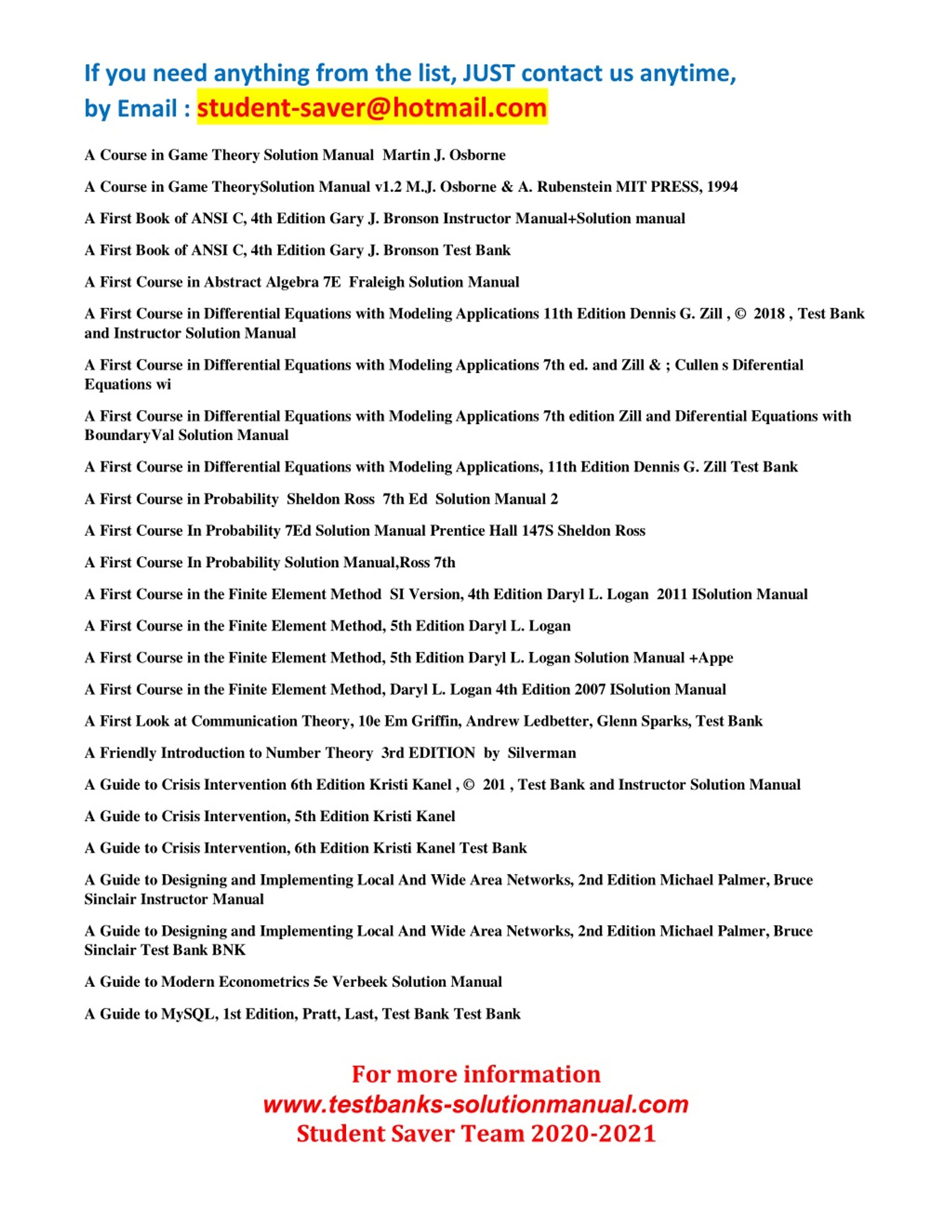 If you need anything from the list, JUST contact us anytime, by Email : student-saver@hotmail.com

A Course in Game Theory Solution Manual Martin J. Osborne

A Course in Game TheorySolution Manual v1.2 M.J. Osborne & A. Rubenstein MIT PRESS, 1994

A First Book of ANSI C, 4th Edition Gary J. Bronson Instructor Manual+Solution manual

A First Book of ANSI C, 4th Edition Gary J. Bronson Test Bank

A First Course in Abstract Algebra 7E Fraleigh Solution Manual

A First Course in Differential Equations with Modeling Applications 11th Edition Dennis G. Zill , © 2018 , Test Bank and Instructor Solution Manual

A First Course in Differential Equations with Modeling Applications 7th ed. and Zill & ; Cullen s Diferential Equations wi

A First Course in Differential Equations with Modeling Applications 7th edition Zill and Diferential Equations with BoundaryVal Solution Manual

A First Course in Differential Equations with Modeling Applications, 11th Edition Dennis G. Zill Test Bank

A First Course in Probability Sheldon Ross 7th Ed Solution Manual 2

A First Course In Probability 7Ed Solution Manual Prentice Hall 147S Sheldon Ross

A First Course In Probability Solution Manual,Ross 7th

A First Course in the Finite Element Method SI Version, 4th Edition Daryl L. Logan 2011 ISolution Manual

A First Course in the Finite Element Method, 5th Edition Daryl L. Logan

A First Course in the Finite Element Method, 5th Edition Daryl L. Logan Solution Manual +Appe

A First Course in the Finite Element Method, Daryl L. Logan 4th Edition 2007 ISolution Manual

A First Look at Communication Theory, 10e Em Griffin, Andrew Ledbetter, Glenn Sparks, Test Bank

A Friendly Introduction to Number Theory 3rd EDITION by Silverman

A Guide to Crisis Intervention 6th Edition Kristi Kanel , © 201 , Test Bank and Instructor Solution Manual

A Guide to Crisis Intervention, 5th Edition Kristi Kanel

A Guide to Crisis Intervention, 6th Edition Kristi Kanel Test Bank

A Guide to Designing and Implementing Local And Wide Area Networks, 2nd Edition Michael Palmer, Bruce Sinclair Instructor Manual

A Guide to Designing and Implementing Local And Wide Area Networks, 2nd Edition Michael Palmer, Bruce Sinclair Test Bank BNK

A Guide to Modern Econometrics 5e Verbeek Solution Manual

A Guide to MySQL, 1st Edition, Pratt, Last, Test Bank Test Bank

For more information
www.testbanks-solutionmanual.com
Student Saver Team 2020-2021